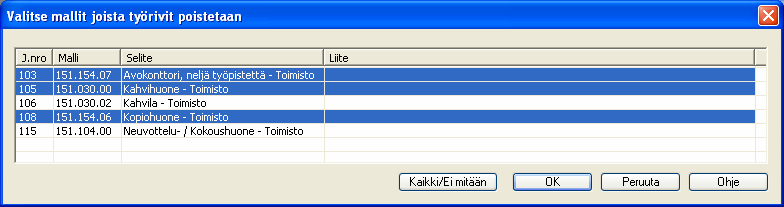 Valitse mallit joista työrivit poistetaan

| J.nro | Malli | Selite | Liite |
|---|---|---|---|
| 103 | 151.154.07 | Avokonttori, neljä työpistettä - Toimisto | |
| 105 | 151.030.00 | Kahvihuone - Toimisto | |
| 106 | 151.030.02 | Kahvila - Toimisto | |
| 108 | 151.154.06 | Kopiohuone - Toimisto | |
| 115 | 151.104.00 | Neuvottelu- / Kokoushuone - Toimisto | |

Kaikki/Ei mitään
OK
Peruuta
Ohje